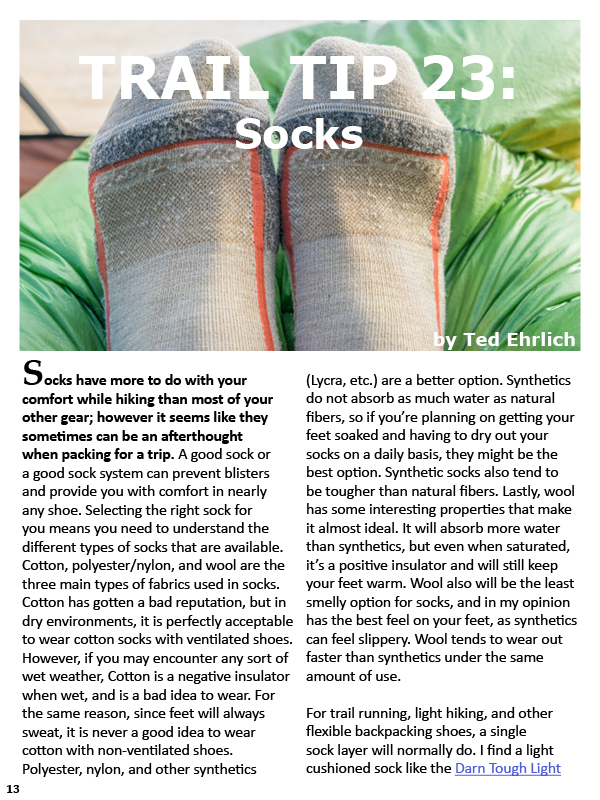 TRAIL TIP 23:
Socks

by Ted Ehrlich

Socks have more to do with your comfort while hiking than most of your other gear; however it seems like they sometimes can be an afterthought when packing for a trip. A good sock or a good sock system can prevent blisters and provide you with comfort in nearly any shoe. Selecting the right sock for you means you need to understand the different types of socks that are available. Cotton, polyester/nylon, and wool are the three main types of fabrics used in socks. Cotton has gotten a bad reputation, but in dry environments, it is perfectly acceptable to wear cotton socks with ventilated shoes. However, if you may encounter any sort of wet weather, Cotton is a negative insulator when wet, and is a bad idea to wear. For the same reason, since feet will always sweat, it is never a good idea to wear cotton with non-ventilated shoes. Polyester, nylon, and other synthetics (Lycra, etc.) are a better option. Synthetics do not absorb as much water as natural fibers, so if you're planning on getting your feet soaked and having to dry out your socks on a daily basis, they might be the best option. Synthetic socks also tend to be tougher than natural fibers. Lastly, wool has some interesting properties that make it almost ideal. It will absorb more water than synthetics, but even when saturated, it's a positive insulator and will still keep your feet warm. Wool also will be the least smelly option for socks, and in my opinion has the best feel on your feet, as synthetics can feel slippery. Wool tends to wear out faster than synthetics under the same amount of use.

For trail running, light hiking, and other flexible backpacking shoes, a single sock layer will normally do. I find a light cushioned sock like the Darn Tough Light

13